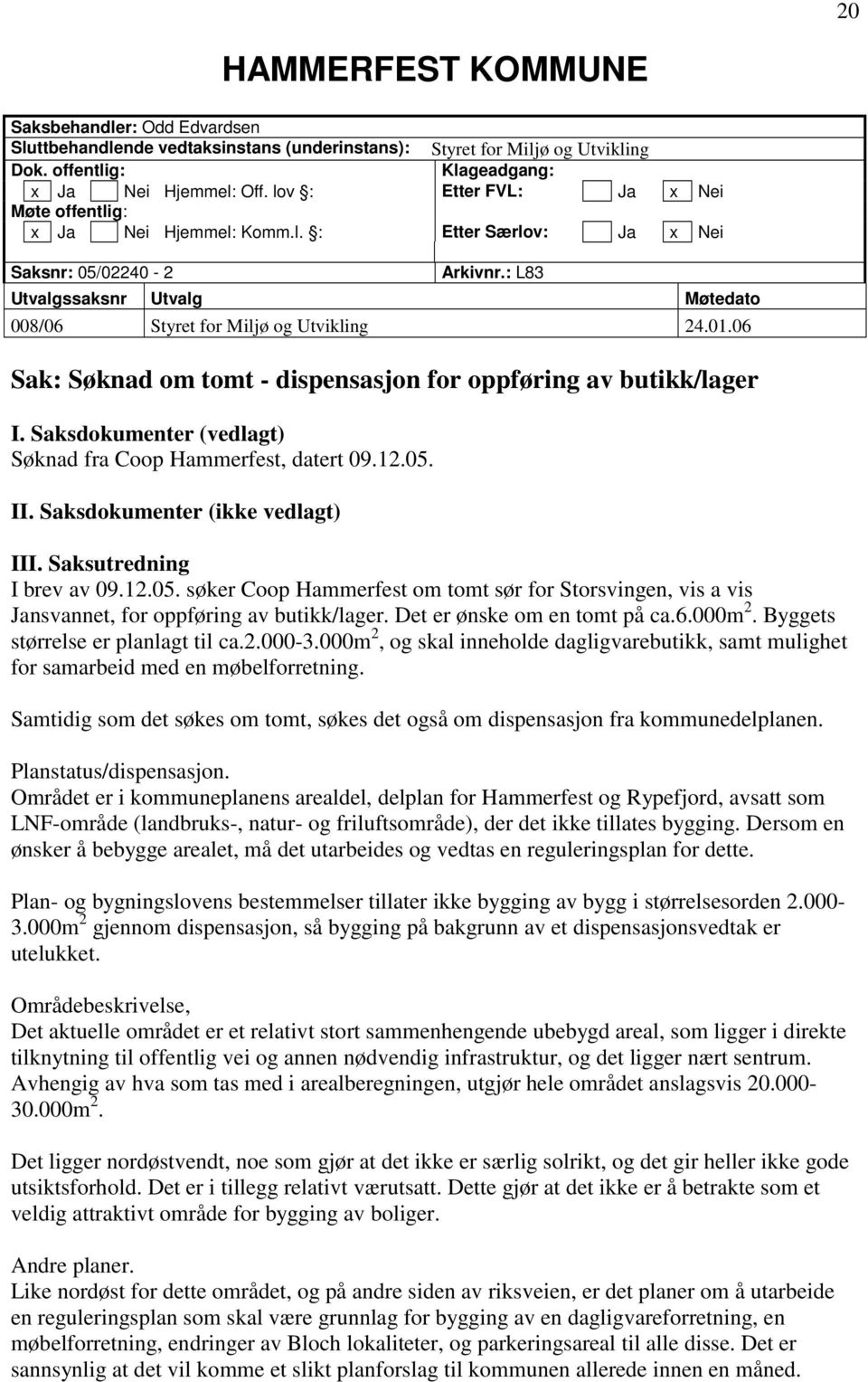 20

HAMMERFEST KOMMUNE

Saksbehandler: Odd Edvardsen
Sluttbehandlende vedtaksinstans (underinstans): Styret for Miljø og Utvikling
Dok. offentlig:
x Ja Nei Hjemmel: Off. lov §:
Møte offentlig:
x Ja Nei Hjemmel: Komm.l. §:
Klageadgang:
Etter FVL: Ja x Nei
Etter Særlov: Ja x Nei

Saksnr: 05/02240 - 2
Arkivnr.: L83

| Utvalgssaksnr | Utvalg | Møtedato |
|---|---|---|
| 008/06 | Styret for Miljø og Utvikling | 24.01.06 |

Sak: Søknad om tomt - dispensasjon for oppføring av butikk/lager

I. Saksdokumenter (vedlagt)
Søknad fra Coop Hammerfest, datert 09.12.05.

II. Saksdokumenter (ikke vedlagt)

III. Saksutredning
I brev av 09.12.05. søker Coop Hammerfest om tomt sør for Storsvingen, vis a vis Jansvannet, for oppføring av butikk/lager. Det er ønske om en tomt på ca.6.000m$^2$. Byggets størrelse er planlagt til ca.2.000-3.000m$^2$, og skal inneholde dagligvarebutikk, samt mulighet for samarbeid med en møbelforretning.

Samtidig som det søkes om tomt, søkes det også om dispensasjon fra kommunedelplanen.

Planstatus/dispensasjon.
Området er i kommuneplanens arealdel, delplan for Hammerfest og Rypefjord, avsatt som LNF-område (landbruks-, natur- og friluftsområde), der det ikke tillates bygging. Dersom en ønsker å bebygge arealet, må det utarbeides og vedtas en reguleringsplan for dette.

Plan- og bygningslovens bestemmelser tillater ikke bygging av bygg i størrelsesorden 2.000-3.000m$^2$ gjennom dispensasjon, så bygging på bakgrunn av et dispensasjonsvedtak er utelukket.

Områdebeskrivelse,
Det aktuelle området er et relativt stort sammenhengende ubebygd areal, som ligger i direkte tilknytning til offentlig vei og annen nødvendig infrastruktur, og det ligger nært sentrum. Avhengig av hva som tas med i arealberegningen, utgjør hele området anslagsvis 20.000-30.000m$^2$.

Det ligger nordøstvendt, noe som gjør at det ikke er særlig solrikt, og det gir heller ikke gode utsiktsforhold. Det er i tillegg relativt værutsatt. Dette gjør at det ikke er å betrakte som et veldig attraktivt område for bygging av boliger.

Andre planer.
Like nordøst for dette området, og på andre siden av riksveien, er det planer om å utarbeide en reguleringsplan som skal være grunnlag for bygging av en dagligvareforretning, en møbelforretning, endringer av Bloch lokaliteter, og parkeringsareal til alle disse. Det er sannsynlig at det vil komme et slikt planforslag til kommunen allerede innen en måned.